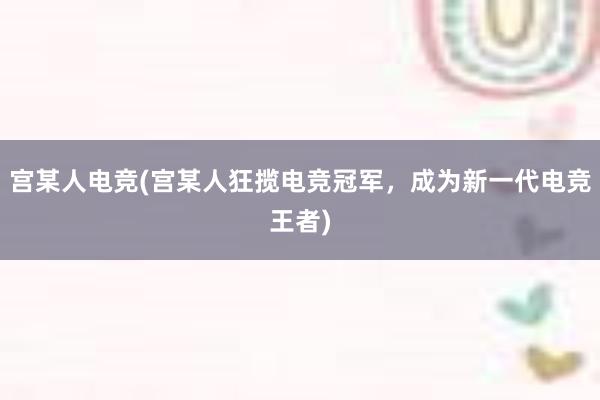 宫某人电竞(宫某人狂揽电竞冠军，成为新一代电竞王者)